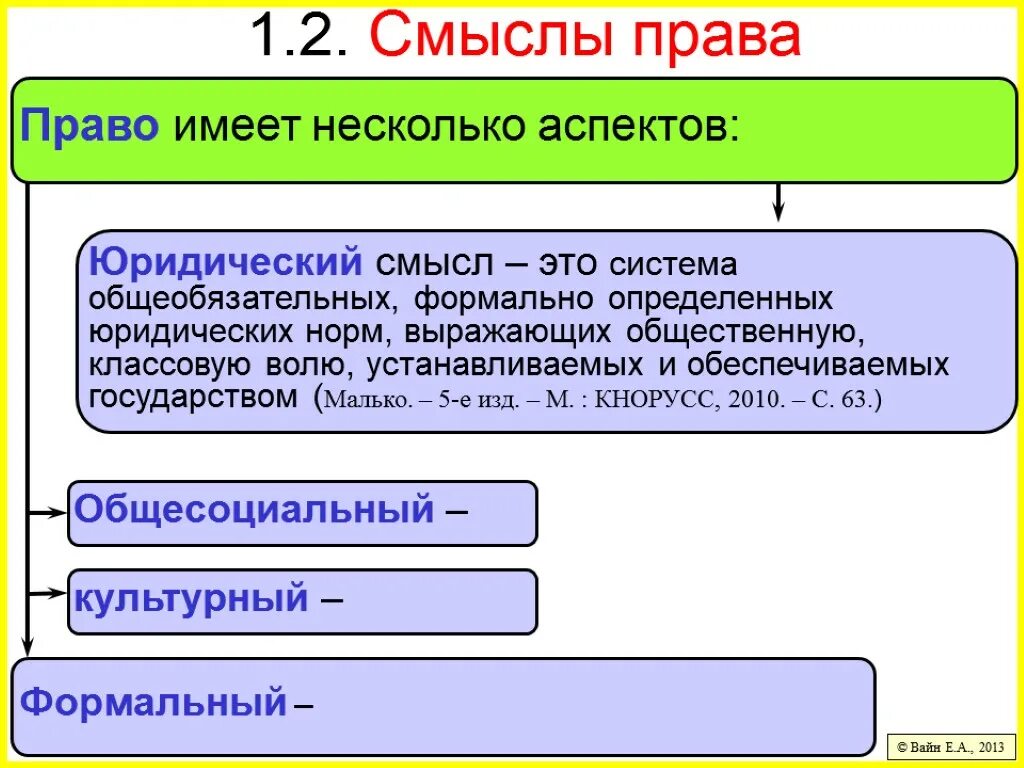 1.2. Смыслы права

Право имеет несколько аспектов:

Юридический смысл – это система общеобязательных, формально определенных юридических норм, выражающих общественную, классовую волю, устанавливаемых и обеспечиваемых государством (Малько. – 5-е изд. – М. : КНОРУСС, 2010. – С. 63.)

Общесоциальный –

культурный –

Формальный –

© Вайн Е.А., 2013